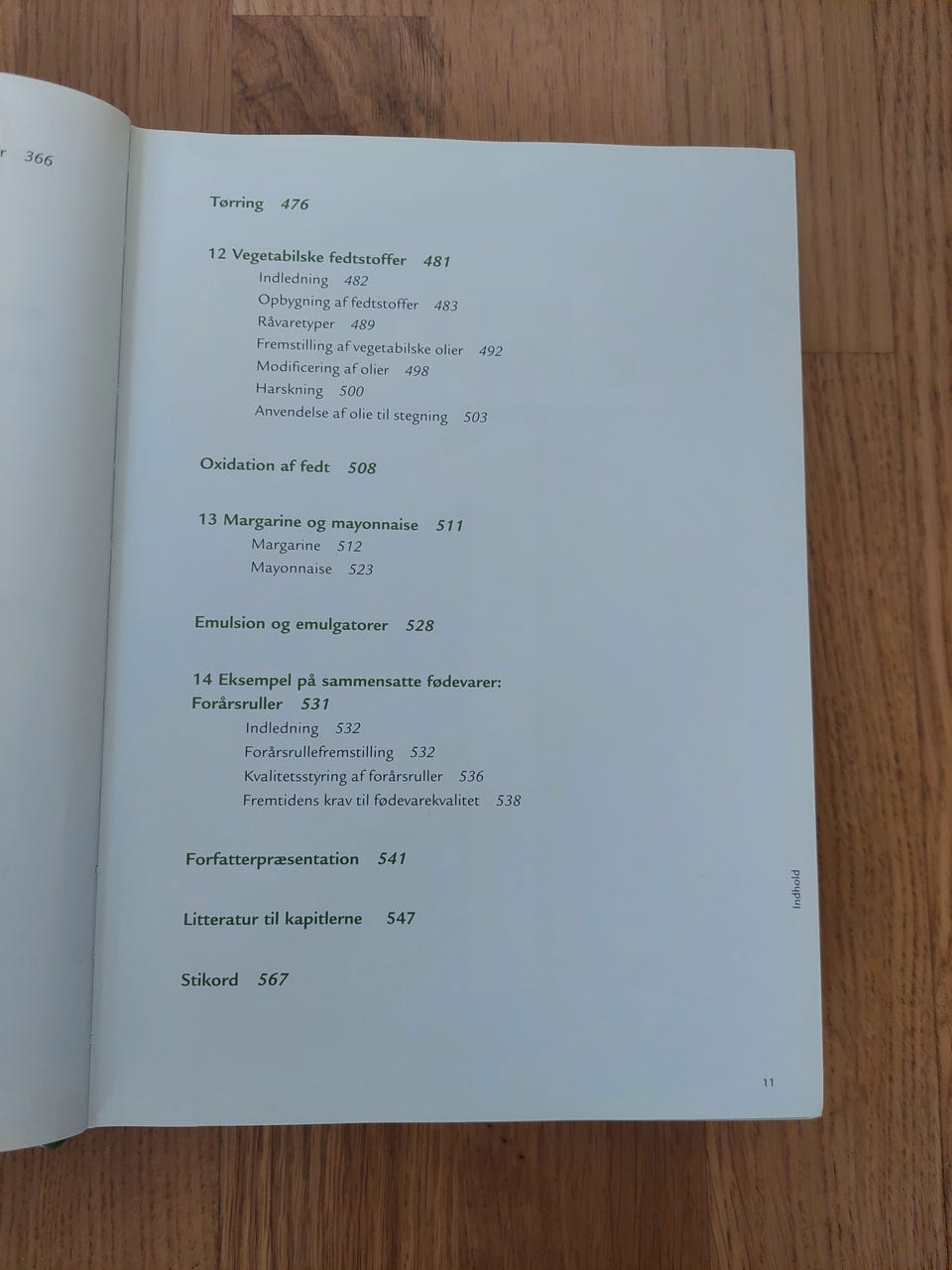 r 366

Tørring 476

12 Vegetabilske fedtstoffer 481
Indledning 482
Opbygning af fedtstoffer 483
Råvaretyper 489
Fremstilling af vegetabilske olier 492
Modificering af olier 498
Harskning 500
Anvendelse af olie til stegning 503

Oxidation af fedt 508

13 Margarine og mayonnaise 511
Margarine 512
Mayonnaise 523

Emulsion og emulgatorer 528

14 Eksempel på sammensatte fødevarer: Forårsruller 531
Indledning 532
Forårsrullefremstilling 532
Kvalitetsstyring af forårsruller 536
Fremtidens krav til fødevarekvalitet 538

Forfatterpræsentation 541

Litteratur til kapitlerne 547

Stikord 567

Indhold

11